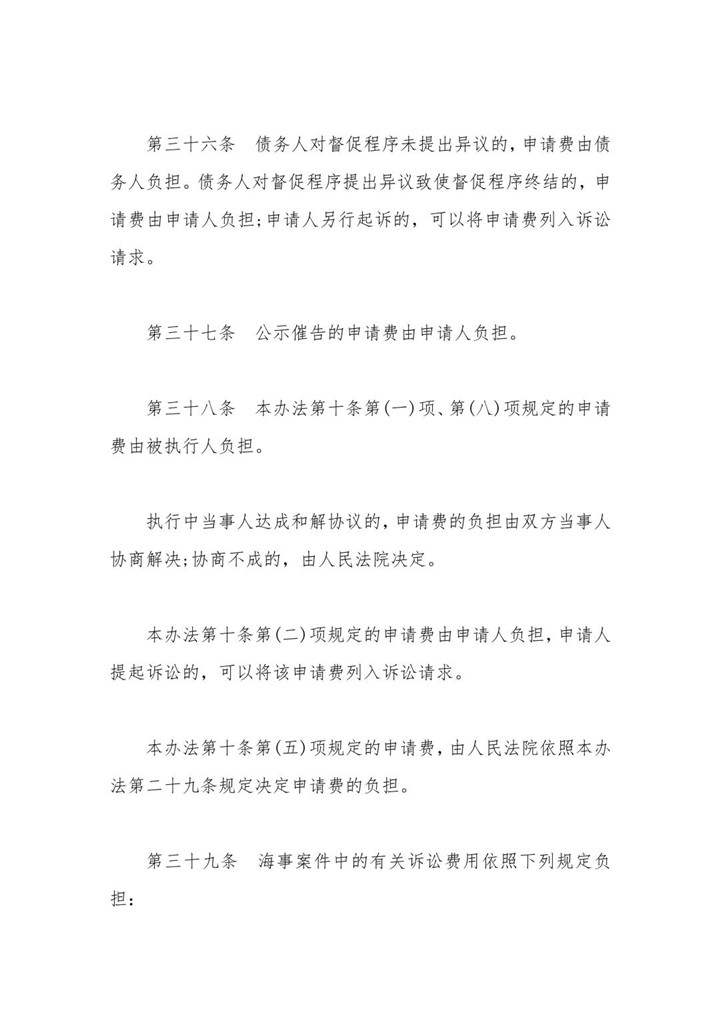 第三十六条　债务人对督促程序未提出异议的，申请费由债务人负担。债务人对督促程序提出异议致使督促程序终结的，申请费由申请人负担；申请人另行起诉的，可以将申请费列入诉讼请求。

第三十七条　公示催告的申请费由申请人负担。

第三十八条　本办法第十条第(一)项、第(八)项规定的申请费由被执行人负担。

执行中当事人达成和解协议的，申请费的负担由双方当事人协商解决；协商不成的，由人民法院决定。

本办法第十条第(二)项规定的申请费由申请人负担，申请人提起诉讼的，可以将该申请费列入诉讼请求。

本办法第十条第(五)项规定的申请费，由人民法院依照本办法第二十九条规定决定申请费的负担。

第三十九条　海事案件中的有关诉讼费用依照下列规定负担：